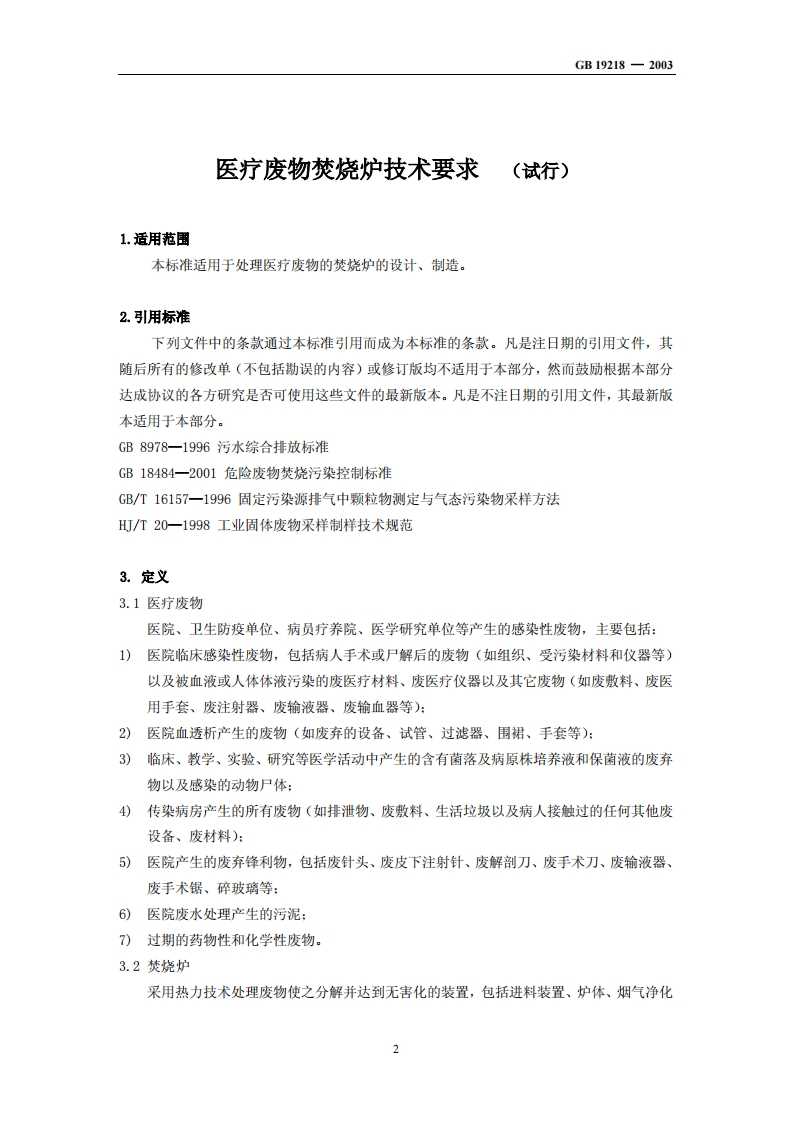 GB 19218 — 2003

医疗废物焚烧炉技术要求 （试行）

1.适用范围

本标准适用于处理医疗废物的焚烧炉的设计、制造。

2.引用标准

下列文件中的条款通过本标准引用而成为本标准的条款。凡是注日期的引用文件，其随后所有的修改单（不包括勘误的内容）或修订版均不适用于本部分，然而鼓励根据本部分达成协议的各方研究是否可使用这些文件的最新版本。凡是不注日期的引用文件，其最新版本适用于本部分。

GB 8978—1996 污水综合排放标准

GB 18484—2001 危险废物焚烧污染控制标准

GB/T 16157—1996 固定污染源排气中颗粒物测定与气态污染物采样方法

HJ/T 20—1998 工业固体废物采样制样技术规范

3. 定义

3.1 医疗废物

医院、卫生防疫单位、病员疗养院、医学研究单位等产生的感染性废物，主要包括：

1) 医院临床感染性废物，包括病人手术或尸解后的废物（如组织、受污染材料和仪器等）以及被血液或人体体液污染的废医疗材料、废医疗仪器以及其它废物（如废敷料、废医用手套、废注射器、废输液器、废输血器等）；

2) 医院血透析产生的废物（如废弃的设备、试管、过滤器、围裙、手套等）；

3) 临床、教学、实验、研究等医学活动中产生的含有菌落及病原株培养液和保菌液的废弃物以及感染的动物尸体；

4) 传染病房产生的所有废物（如排泄物、废敷料、生活垃圾以及病人接触过的任何其他废设备、废材料）；

5) 医院产生的废弃锋利物，包括废针头、废皮下注射针、废解剖刀、废手术刀、废输液器、废手术锯、碎玻璃等；

6) 医院废水处理产生的污泥；

7) 过期的药物性和化学性废物。

3.2 焚烧炉

采用热力技术处理废物使之分解并达到无害化的装置，包括进料装置、炉体、烟气净化

2